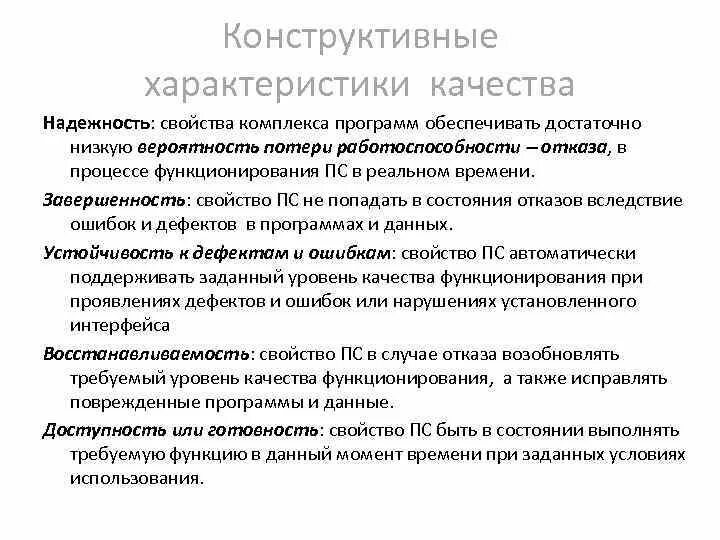 Конструктивные характеристики качества

Надежность: свойства комплекса программ обеспечивать достаточно низкую вероятность потери работоспособности – отказа, в процессе функционирования ПС в реальном времени.

Завершенность: свойство ПС не попадать в состояния отказов вследствие ошибок и дефектов в программах и данных.

Устойчивость к дефектам и ошибкам: свойство ПС автоматически поддерживать заданный уровень качества функционирования при проявлениях дефектов и ошибок или нарушениях установленного интерфейса

Восстанавливаемость: свойство ПС в случае отказа возобновлять требуемый уровень качества функционирования, а также исправлять поврежденные программы и данные.

Доступность или готовность: свойство ПС быть в состоянии выполнять требуемую функцию в данный момент времени при заданных условиях использования.